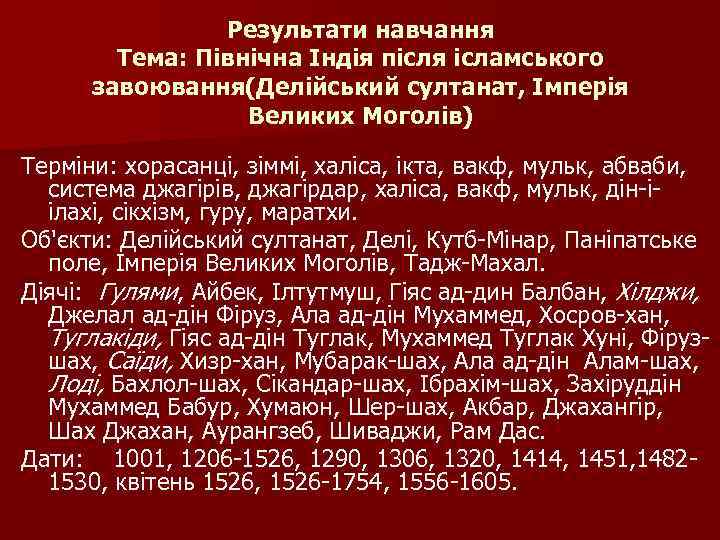 Результати навчання
Тема: Північна Індія після ісламського завоювання(Делійський султанат, Імперія Великих Моголів)

Терміни: хорасанці, зіммі, халіса, ікта, вакф, мульк, абваби, система джагірів, джагірдар, халіса, вакф, мульк, дін-і-ілахі, сікхізм, гуру, маратхи.

Об'єкти: Делійський султанат, Делі, Кутб-Мінар, Паніпатське поле, Імперія Великих Моголів, Тадж-Махал.

Діячі: Гулями, Айбек, Ілтутмуш, Гіяс ад-дин Балбан, Хілджи, Джелал ад-дін Фіруз, Ала ад-дін Мухаммед, Хосров-хан, Туглакіди, Гіяс ад-дін Туглак, Мухаммед Туглак Хуні, Фіруз-шах, Саїди, Хизр-хан, Мубарак-шах, Ала ад-дін Алам-шах, Лоді, Бахлол-шах, Сікандар-шах, Ібрахім-шах, Захіруддін Мухаммед Бабур, Хумаюн, Шер-шах, Акбар, Джахангір, Шах Джахан, Аурангзеб, Шиваджи, Рам Дас.

Дати: 1001, 1206-1526, 1290, 1306, 1320, 1414, 1451,1482-1530, квітень 1526, 1526-1754, 1556-1605.